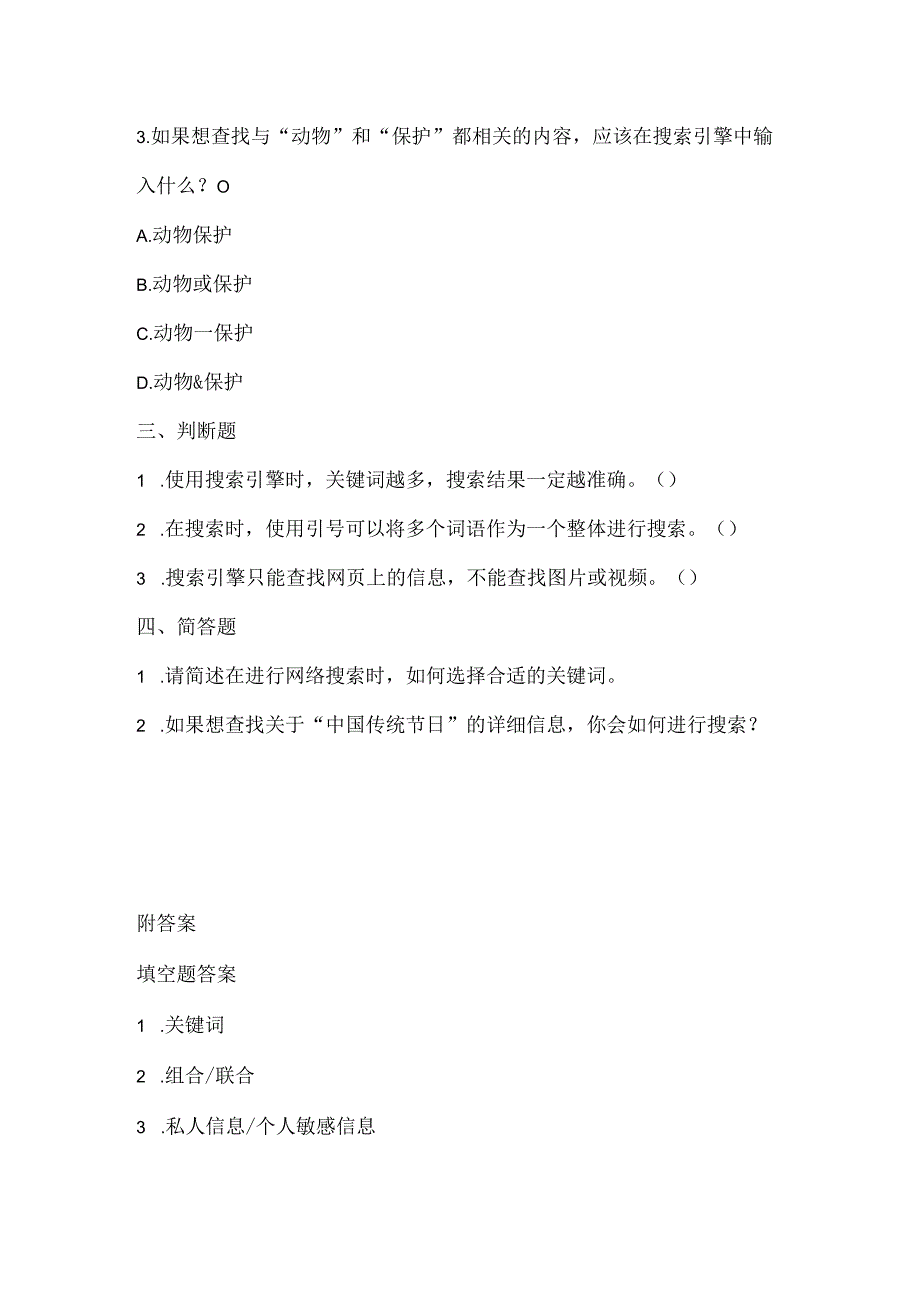 3.如果想查找与“动物”和“保护”都相关的内容，应该在搜索引擎中输入什么？O

A.动物保护

B.动物或保护

C.动物一保护

D.动物&保护

三、判断题

1 .使用搜索引擎时，关键词越多，搜索结果一定越准确。()

2 .在搜索时，使用引号可以将多个词语作为一个整体进行搜索。()

3 .搜索引擎只能查找网页上的信息，不能查找图片或视频。()

四、简答题

1 .请简述在进行网络搜索时，如何选择合适的关键词。

2 .如果想查找关于“中国传统节日”的详细信息，你会如何进行搜索？

附答案

填空题答案

1 .关键词

2 .组合/联合

3 .私人信息/个人敏感信息